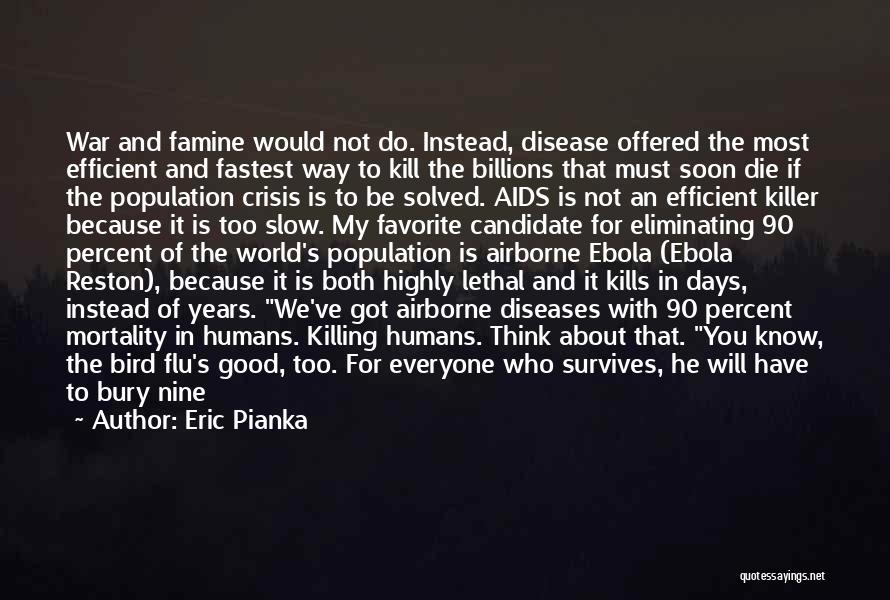 War and famine would not do. Instead, disease offered the most efficient and fastest way to kill the billions that must soon die if the population crisis is to be solved. AIDS is not an efficient killer because it is too slow. My favorite candidate for eliminating 90 percent of the world's population is airborne Ebola (Ebola Reston), because it is both highly lethal and it kills in days, instead of years. "We've got airborne diseases with 90 percent mortality in humans. Killing humans. Think about that. "You know, the bird flu's good, too. For everyone who survives, he will have to bury nine

~ Author: Eric Pianka

quotessayings.net